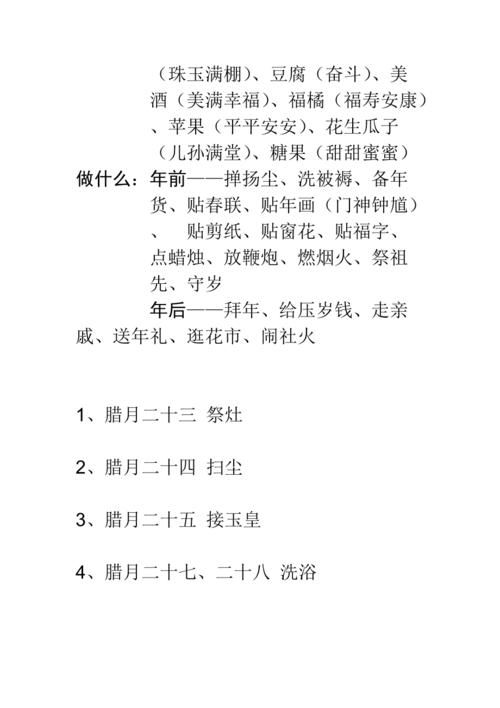 （珠玉满棚）、豆腐（奋斗）、美酒（美满幸福）、福橘（福寿安康）、苹果（平平安安）、花生瓜子（儿孙满堂）、糖果（甜甜蜜蜜）

做什么：年前——掸扬尘、洗被褥、备年货、贴春联、贴年画（门神钟馗）、 贴剪纸、贴窗花、贴福字、点蜡烛、放鞭炮、燃烟火、祭祖先、守岁

年后——拜年、给压岁钱、走亲戚、送年礼、逛花市、闹社火

1、腊月二十三 祭灶

2、腊月二十四 扫尘

3、腊月二十五 接玉皇

4、腊月二十七、二十八 洗浴